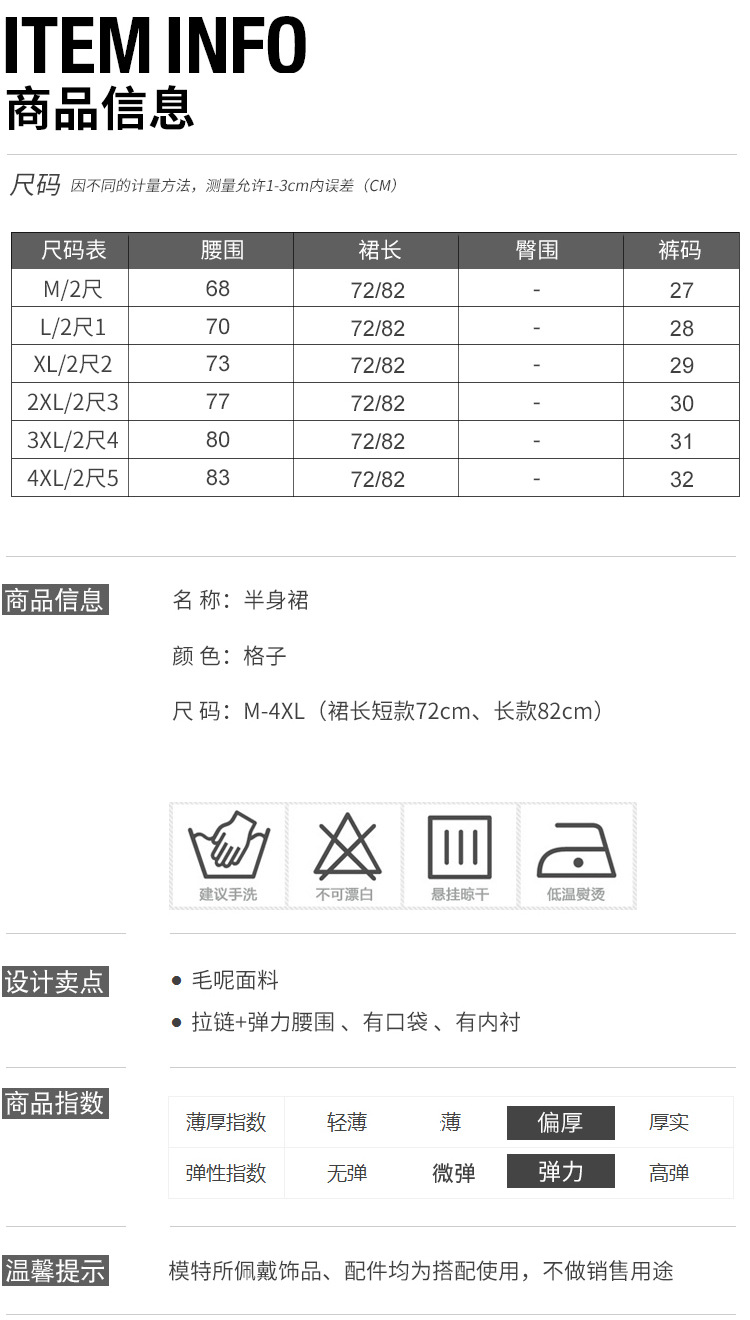 ITEM INFO
商品信息

尺码 因不同的计量方法，测量允许1-3cm内误差（CM）

| 尺码表 | 腰围 | 裙长 | 臀围 | 裤码 |
|---|---|---|---|---|
| M/2尺 | 68 | 72/82 | - | 27 |
| L/2尺1 | 70 | 72/82 | - | 28 |
| XL/2尺2 | 73 | 72/82 | - | 29 |
| 2XL/2尺3 | 77 | 72/82 | - | 30 |
| 3XL/2尺4 | 80 | 72/82 | - | 31 |
| 4XL/2尺5 | 83 | 72/82 | - | 32 |

商品信息
名 称：半身裙
颜 色：格子
尺 码：M-4XL（裙长短款72cm、长款82cm）

建议手洗
不可漂白
悬挂晾干
低温熨烫

设计卖点
● 毛呢面料
● 拉链+弹力腰围 、有口袋 、有内衬

商品指数
| 薄厚指数 | 轻薄 | 薄 | 偏厚 | 厚实 |
|---|---|---|---|---|
| 弹性指数 | 无弹 | 微弹 | 弹力 | 高弹 |

温馨提示
模特所佩戴饰品、配件均为搭配使用，不做销售用途